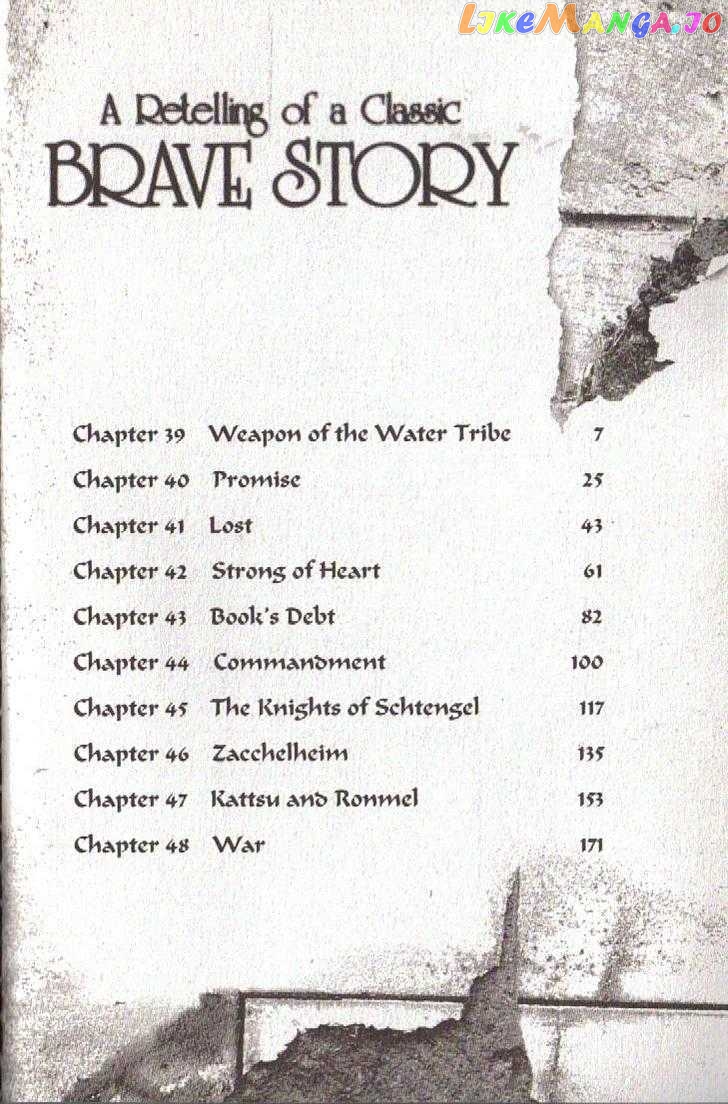 LikeManga.io

A Retelling of a Classic
BRAVE STORY

| | | |
|---|---|---|
| Chapter 39 | Weapon of the Water Tribe | 7 |
| Chapter 40 | Promise | 25 |
| Chapter 41 | Lost | 43 |
| Chapter 42 | Strong of Heart | 61 |
| Chapter 43 | Book's Debt | 82 |
| Chapter 44 | Commandment | 100 |
| Chapter 45 | The Knights of Schtengel | 117 |
| Chapter 46 | Zacchelheim | 135 |
| Chapter 47 | Kattsu and Ronmel | 153 |
| Chapter 48 | War | 171 |